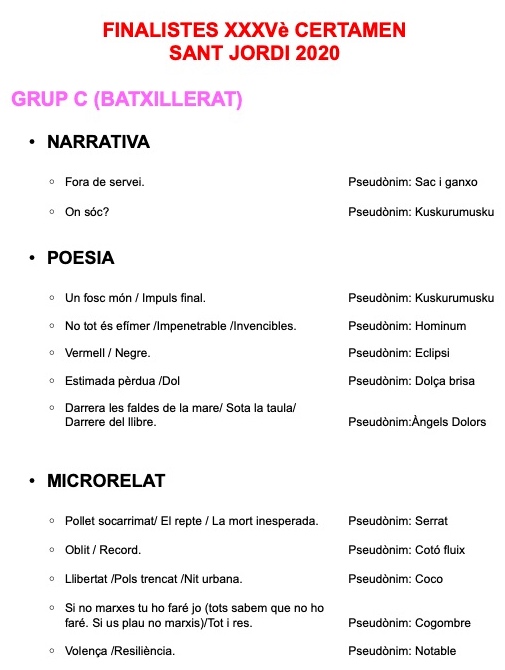 FINALISTES XXXVè CERTAMEN
SANT JORDI 2020

GRUP C (BATXILLERAT)

• NARRATIVA

◦ Fora de servei. Pseudònim: Sac i ganxo

◦ On sóc? Pseudònim: Kuskurumusku

• POESIA

◦ Un fosc món / Impuls final. Pseudònim: Kuskurumusku

◦ No tot és efímer /Impenetrable /Invencibles. Pseudònim: Hominum

◦ Vermell / Negre. Pseudònim: Eclipsi

◦ Estimada pèrdua /Dol Pseudònim: Dolça brisa

◦ Darrera les faldes de la mare/ Sota la taula/ Darrere del llibre. Pseudònim:Àngels Dolors

• MICRORELAT

◦ Pollet socarrimat/ El repte / La mort inesperada. Pseudònim: Serrat

◦ Oblit / Record. Pseudònim: Cotó fluix

◦ Llibertat /Pols trencat /Nit urbana. Pseudònim: Coco

◦ Si no marxes tu ho faré jo (tots sabem que no ho faré. Si us plau no marxis)/Tot i res. Pseudònim: Cogombre

◦ Volença /Resiliència. Pseudònim: Notable